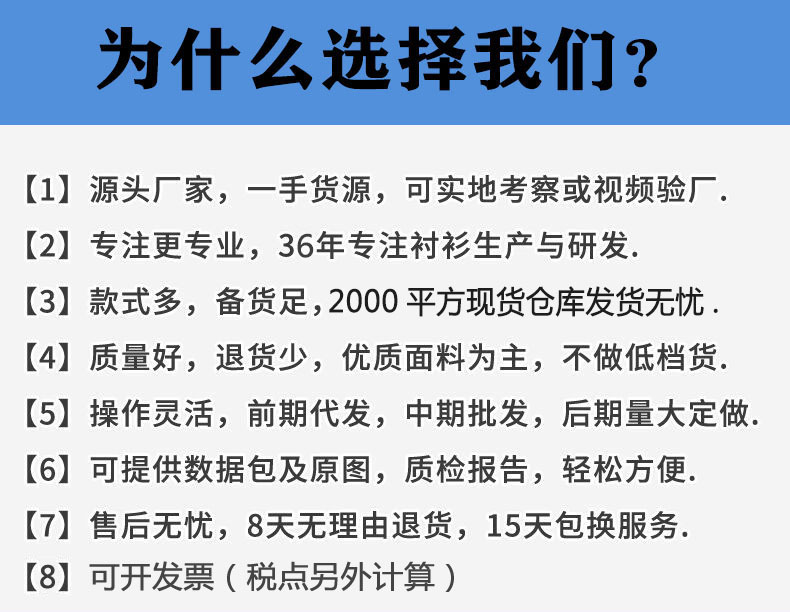 为什么选择我们?

【1】源头厂家，一手货源，可实地考察或视频验厂.

【2】专注更专业，36年专注衬衫生产与研发.

【3】款式多，备货足，2000 平方现货仓库发货无忧 .

【4】质量好，退货少，优质面料为主，不做低档货.

【5】操作灵活，前期代发，中期批发，后期量大定做.

【6】可提供数据包及原图，质检报告，轻松方便.

【7】售后无忧，8天无理由退货，15天包换服务.

【8】可开发票（税点另外计算）